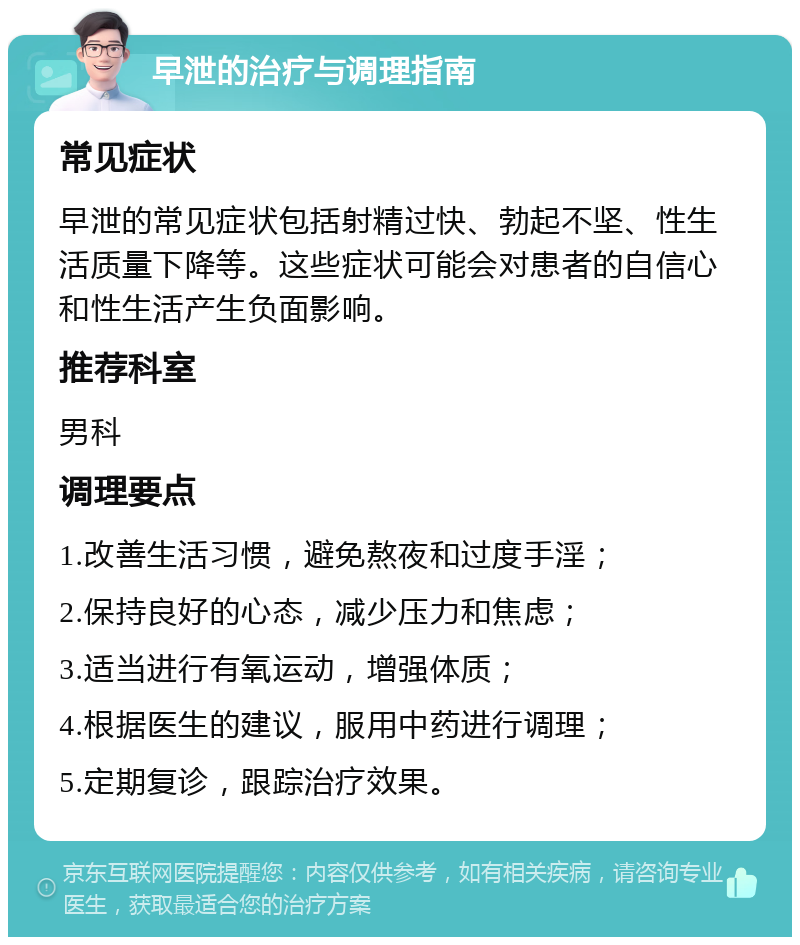 早泄的治疗与调理指南

常见症状

早泄的常见症状包括射精过快、勃起不坚、性生活质量下降等。这些症状可能会对患者的自信心和性生活产生负面影响。

推荐科室

男科

调理要点

1.改善生活习惯，避免熬夜和过度手淫；

2.保持良好的心态，减少压力和焦虑；

3.适当进行有氧运动，增强体质；

4.根据医生的建议，服用中药进行调理；

5.定期复诊，跟踪治疗效果。

京东互联网医院提醒您：内容仅供参考，如有相关疾病，请咨询专业医生，获取最适合您的治疗方案